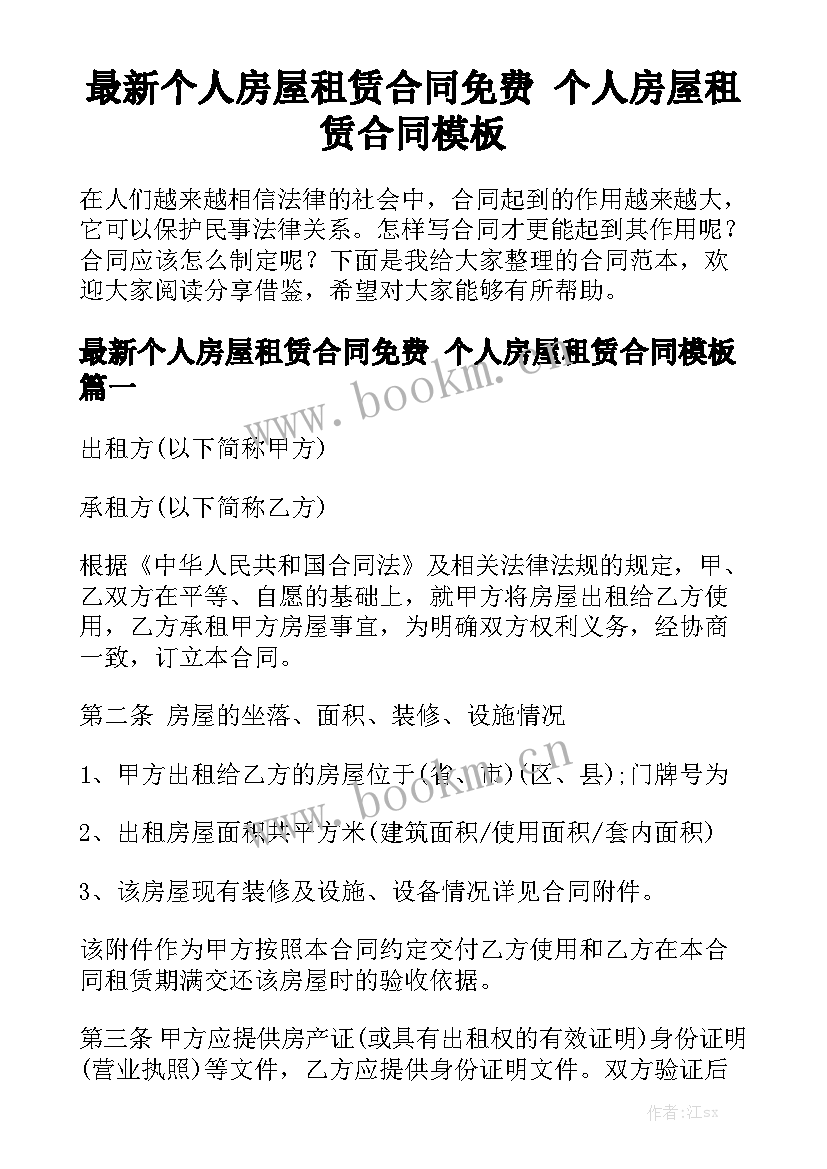 最新个人房屋租赁合同免费 个人房屋租赁合同模板

在人们越来越相信法律的社会中，合同起到的作用越来越大，它可以保护民事法律关系。怎样写合同才更能起到其作用呢？合同应该怎么制定呢？下面是我给大家整理的合同范本，欢迎大家阅读分享借鉴，希望对大家能够有所帮助。

最新个人房屋租赁合同免费 个人房屋租赁合同模板篇一

www.bookm.cn

出租方(以下简称甲方)

承租方(以下简称乙方)

根据《中华人民共和国合同法》及相关法律法规的规定，甲、乙双方在平等、自愿的基础上，就甲方将房屋出租给乙方使用，乙方承租甲方房屋事宜，为明确双方权利义务，经协商一致，订立本合同。

第二条 房屋的坐落、面积、装修、设施情况

1、甲方出租给乙方的房屋位于(省、市)(区、县);门牌号为

www.bookm.cn

2、出租房屋面积共平方米(建筑面积/使用面积/套内面积)

3、该房屋现有装修及设施、设备情况详见合同附件。

该附件作为甲方按照本合同约定交付乙方使用和乙方在本合同租赁期满交还该房屋时的验收依据。

第三条 甲方应提供房产证(或具有出租权的有效证明)身份证明(营业执照)等文件，乙方应提供身份证明文件。双方验证后

作者:江sx